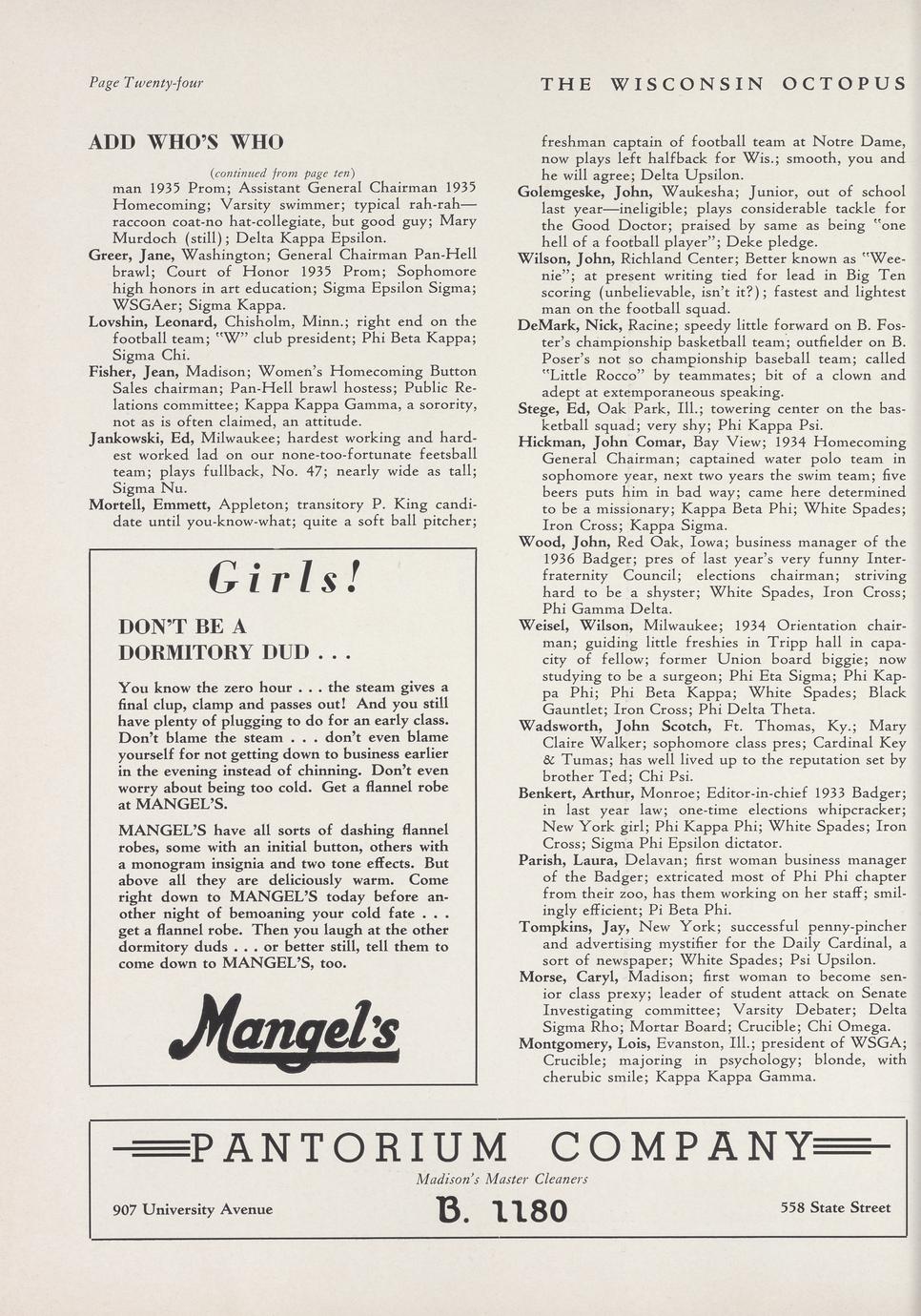 Page Twenty-four

THE WISCONSIN OCTOPUS

ADD WHO'S WHO

(continued from page ten)

man 1935 Prom; Assistant General Chairman 1935 Homecoming; Varsity swimmer; typical rah-rah—raccoon coat-no hat-collegiate, but good guy; Mary Murdoch (still); Delta Kappa Epsilon.

Greer, Jane, Washington; General Chairman Pan-Hell brawl; Court of Honor 1935 Prom; Sophomore high honors in art education; Sigma Epsilon Sigma; WSGAer; Sigma Kappa.

Lovshin, Leonard, Chisholm, Minn.; right end on the football team; "W" club president; Phi Beta Kappa; Sigma Chi.

Fisher, Jean, Madison; Women's Homecoming Button Sales chairman; Pan-Hell brawl hostess; Public Relations committee; Kappa Kappa Gamma, a sorority, not as is often claimed, an attitude.

Jankowski, Ed, Milwaukee; hardest working and hardest worked lad on our none-too-fortunate feetsball team; plays fullback, No. 47; nearly wide as tall; Sigma Nu.

Mortell, Emmett, Appleton; transitory P. King candidate until you-know-what; quite a soft ball pitcher;

Girls!

DON'T BE A DORMITORY DUD . . .

You know the zero hour . . . the steam gives a final clup, clamp and passes out! And you still have plenty of plugging to do for an early class. Don't blame the steam . . . don't even blame yourself for not getting down to business earlier in the evening instead of chinning. Don't even worry about being too cold. Get a flannel robe at MANGEL'S.

MANGEL'S have all sorts of dashing flannel robes, some with an initial button, others with a monogram insignia and two tone effects. But above all they are deliciously warm. Come right down to MANGEL'S today before another night of bemoaning your cold fate . . . get a flannel robe. Then you laugh at the other dormitory duds . . . or better still, tell them to come down to MANGEL'S, too.

Mangel's

freshman captain of football team at Notre Dame, now plays left halfback for Wis.; smooth, you and he will agree; Delta Upsilon.

Golemgeske, John, Waukesha; Junior, out of school last year—ineligible; plays considerable tackle for the Good Doctor; praised by same as being "one hell of a football player"; Deke pledge.

Wilson, John, Richland Center; Better known as "Weenie"; at present writing tied for lead in Big Ten scoring (unbelievable, isn't it?); fastest and lightest man on the football squad.

DeMark, Nick, Racine; speedy little forward on B. Foster's championship basketball team; outfielder on B. Poser's not so championship baseball team; called "Little Rocco" by teammates; bit of a clown and adept at extemporaneous speaking.

Stege, Ed, Oak Park, Ill.; towering center on the basketball squad; very shy; Phi Kappa Psi.

Hickman, John Comar, Bay View; 1934 Homecoming General Chairman; captained water polo team in sophomore year, next two years the swim team; five beers puts him in bad way; came here determined to be a missionary; Kappa Beta Phi; White Spades; Iron Cross; Kappa Sigma.

Wood, John, Red Oak, Iowa; business manager of the 1936 Badger; pres of last year's very funny Interfraternity Council; elections chairman; striving hard to be a shyster; White Spades, Iron Cross; Phi Gamma Delta.

Weisel, Wilson, Milwaukee; 1934 Orientation chairman; guiding little freshies in Tripp hall in capacity of fellow; former Union board biggie; now studying to be a surgeon; Phi Eta Sigma; Phi Kappa Phi; Phi Beta Kappa; White Spades; Black Gauntlet; Iron Cross; Phi Delta Theta.

Wadsworth, John Scotch, Ft. Thomas, Ky.; Mary Claire Walker; sophomore class pres; Cardinal Key & Tumas; has well lived up to the reputation set by brother Ted; Chi Psi.

Benkert, Arthur, Monroe; Editor-in-chief 1933 Badger; in last year law; one-time elections whipcracker; New York girl; Phi Kappa Phi; White Spades; Iron Cross; Sigma Phi Epsilon dictator.

Parish, Laura, Delavan; first woman business manager of the Badger; extricated most of Phi Phi chapter from their zoo, has them working on her staff; smilingly efficient; Pi Beta Phi.

Tompkins, Jay, New York; successful penny-pincher and advertising mystifier for the Daily Cardinal, a sort of newspaper; White Spades; Psi Upsilon.

Morse, Caryl, Madison; first woman to become senior class prexy; leader of student attack on Senate Investigating committee; Varsity Debater; Delta Sigma Rho; Mortar Board; Crucible; Chi Omega.

Montgomery, Lois, Evanston, Ill.; president of WSGA; Crucible; majoring in psychology; blonde, with cherubic smile; Kappa Kappa Gamma.

PANTORIUM COMPANY

Madison's Master Cleaners

907 University Avenue

B. 1180

558 State Street